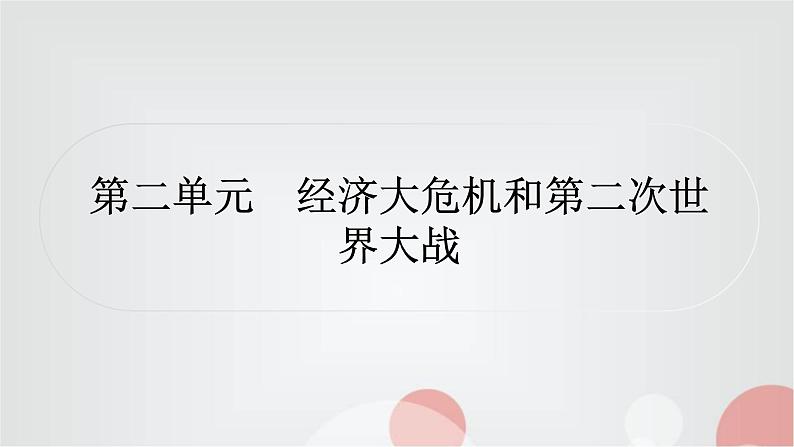 第二单元　经济大危机和第二次世界大战